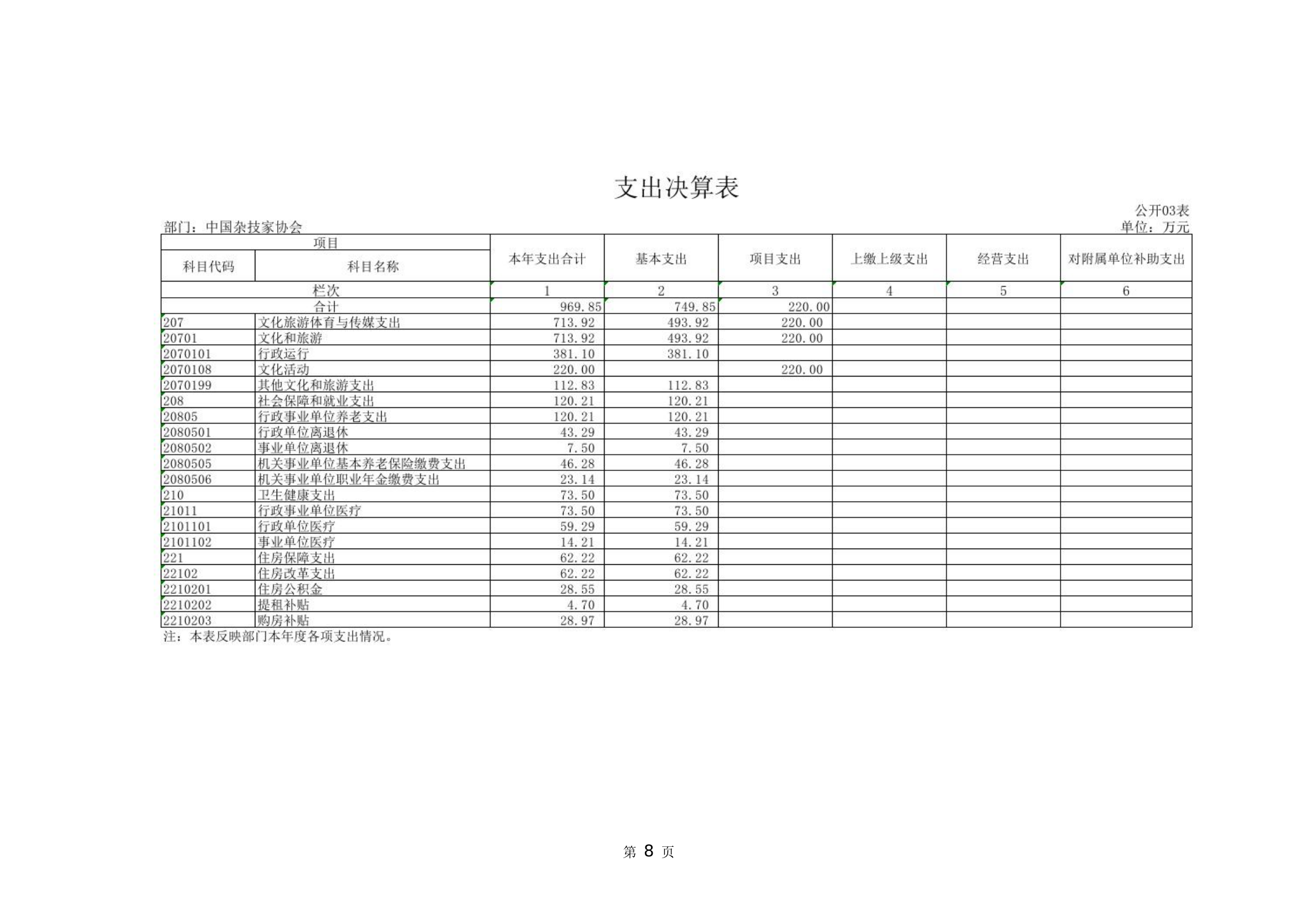 支出决算表

公开03表

部门：中国杂技家协会

单位：万元

| 项目 | | 本年支出合计 | 基本支出 | 项目支出 | 上缴上级支出 | 经营支出 | 对附属单位补助支出 |
|---|---|---|---|---|---|---|---|
| 科目代码 | 科目名称 | | | | | | |
| 栏次 | | 1 | 2 | 3 | 4 | 5 | 6 |
| 合计 | | 969.85 | 749.85 | 220.00 | | | |
| 207 | 文化旅游体育与传媒支出 | 713.92 | 493.92 | 220.00 | | | |
| 20701 | 文化和旅游 | 713.92 | 493.92 | 220.00 | | | |
| 2070101 | 行政运行 | 381.10 | 381.10 | | | | |
| 2070108 | 文化活动 | 220.00 | | 220.00 | | | |
| 2070199 | 其他文化和旅游支出 | 112.83 | 112.83 | | | | |
| 208 | 社会保障和就业支出 | 120.21 | 120.21 | | | | |
| 20805 | 行政事业单位养老支出 | 120.21 | 120.21 | | | | |
| 2080501 | 行政单位离退休 | 43.29 | 43.29 | | | | |
| 2080502 | 事业单位离退休 | 7.50 | 7.50 | | | | |
| 2080505 | 机关事业单位基本养老保险缴费支出 | 46.28 | 46.28 | | | | |
| 2080506 | 机关事业单位职业年金缴费支出 | 23.14 | 23.14 | | | | |
| 210 | 卫生健康支出 | 73.50 | 73.50 | | | | |
| 21011 | 行政事业单位医疗 | 73.50 | 73.50 | | | | |
| 2101101 | 行政单位医疗 | 59.29 | 59.29 | | | | |
| 2101102 | 事业单位医疗 | 14.21 | 14.21 | | | | |
| 221 | 住房保障支出 | 62.22 | 62.22 | | | | |
| 22102 | 住房改革支出 | 62.22 | 62.22 | | | | |
| 2210201 | 住房公积金 | 28.55 | 28.55 | | | | |
| 2210202 | 提租补贴 | 4.70 | 4.70 | | | | |
| 2210203 | 购房补贴 | 28.97 | 28.97 | | | | |

注：本表反映部门本年度各项支出情况。

第 8 页